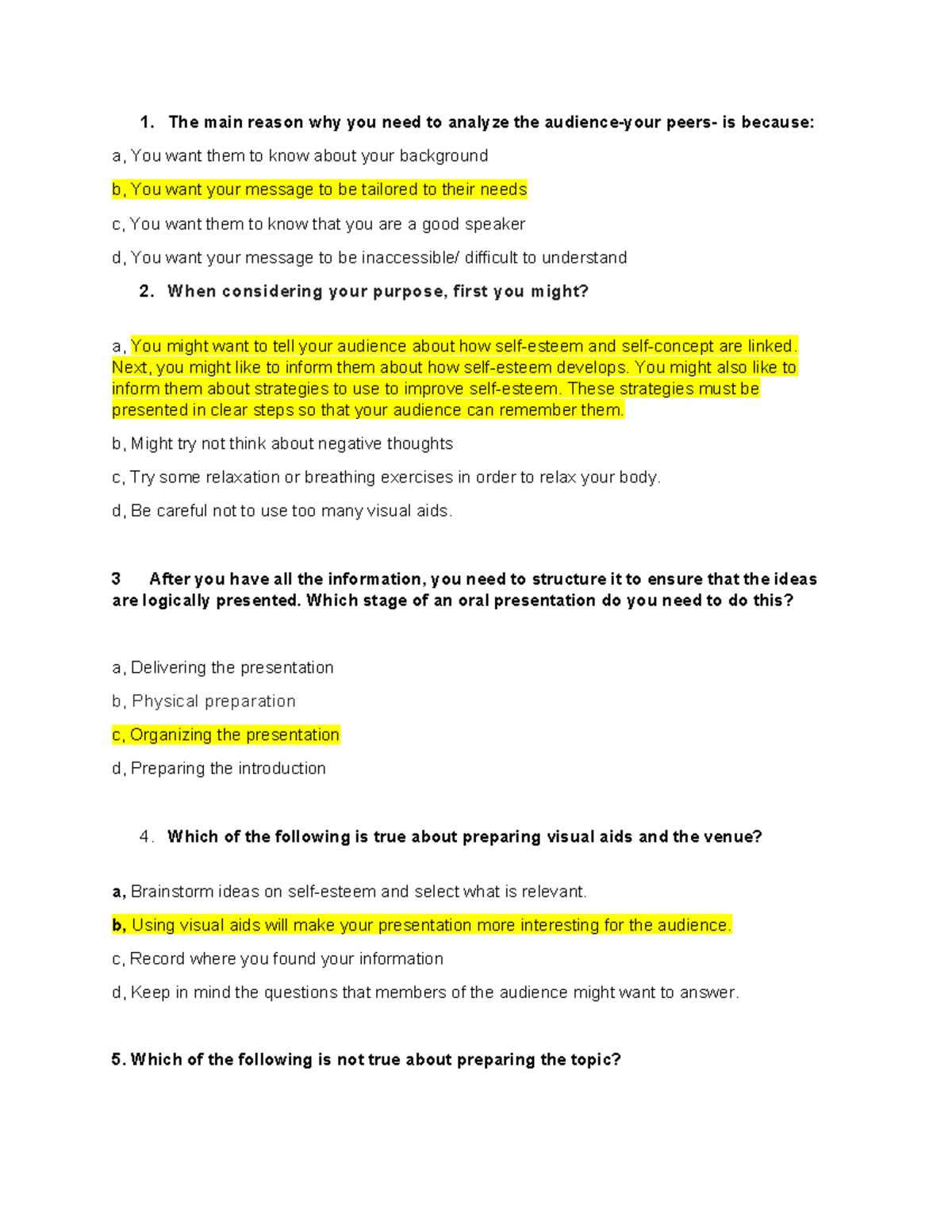 1. The main reason why you need to analyze the audience-your peers- is because:

a, You want them to know about your background

b, You want your message to be tailored to their needs

c, You want them to know that you are a good speaker

d, You want your message to be inaccessible/ difficult to understand

2. When considering your purpose, first you might?

a, You might want to tell your audience about how self-esteem and self-concept are linked. Next, you might like to inform them about how self-esteem develops. You might also like to inform them about strategies to use to improve self-esteem. These strategies must be presented in clear steps so that your audience can remember them.

b, Might try not think about negative thoughts

c, Try some relaxation or breathing exercises in order to relax your body.

d, Be careful not to use too many visual aids.

3 After you have all the information, you need to structure it to ensure that the ideas are logically presented. Which stage of an oral presentation do you need to do this?

a, Delivering the presentation

b, Physical preparation

c, Organizing the presentation

d, Preparing the introduction

4. Which of the following is true about preparing visual aids and the venue?

a, Brainstorm ideas on self-esteem and select what is relevant.

b, Using visual aids will make your presentation more interesting for the audience.

c, Record where you found your information

d, Keep in mind the questions that members of the audience might want to answer.

5. Which of the following is not true about preparing the topic?